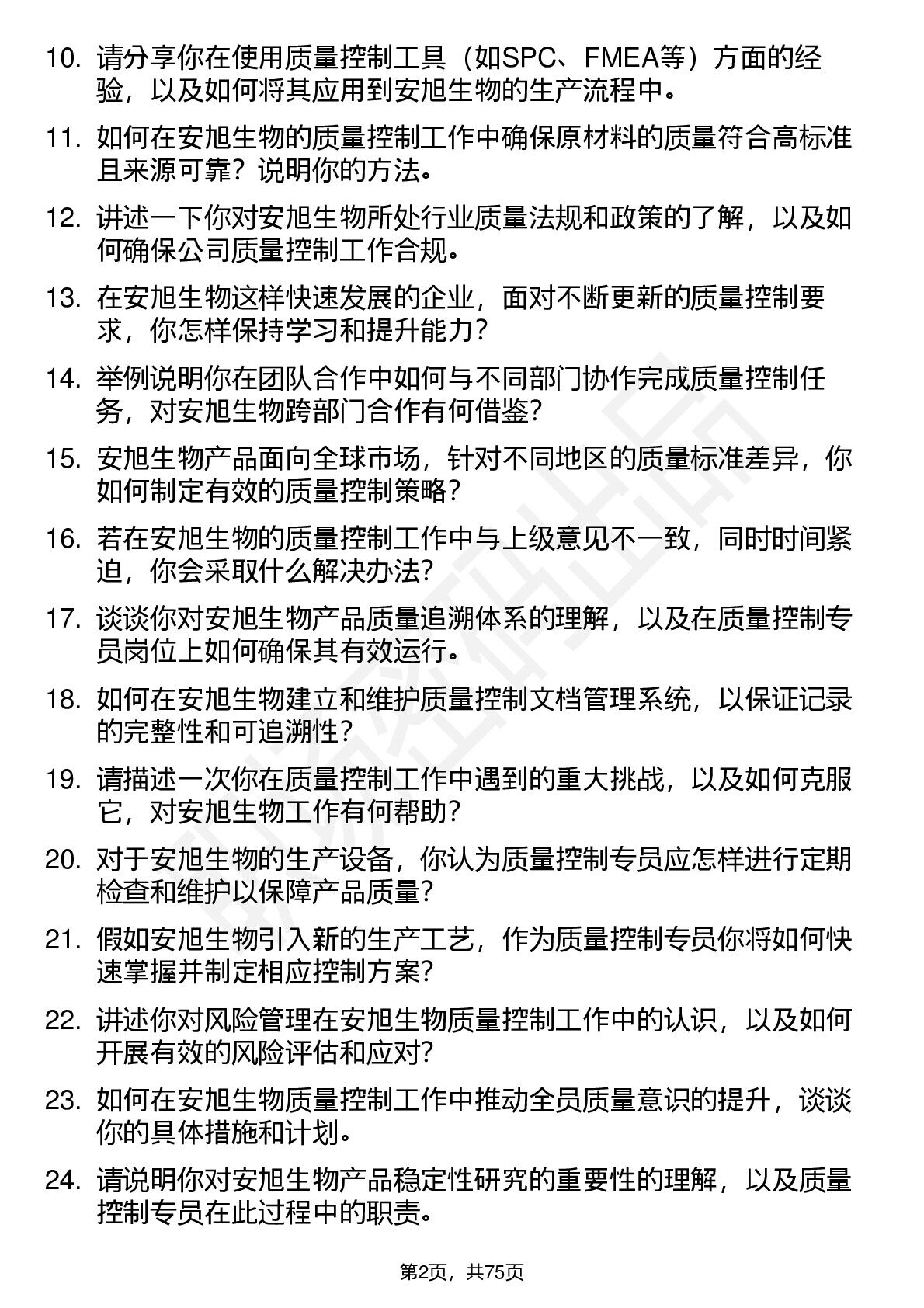 10. 请分享你在使用质量控制工具（如SPC、FMEA等）方面的经验，以及如何将其应用到安旭生物的生产流程中。

11. 如何在安旭生物的质量控制工作中确保原材料的质量符合高标准且来源可靠？说明你的方法。

12. 讲述一下你对安旭生物所处行业质量法规和政策的了解，以及如何确保公司质量控制工作合规。

13. 在安旭生物这样快速发展的企业，面对不断更新的质量控制要求，你怎样保持学习和提升能力？

14. 举例说明你在团队合作中如何与不同部门协作完成质量控制任务，对安旭生物跨部门合作有何借鉴？

15. 安旭生物产品面向全球市场，针对不同地区的质量标准差异，你如何制定有效的质量控制策略？

16. 若在安旭生物的质量控制工作中与上级意见不一致，同时时间紧迫，你会采取什么解决办法？

17. 谈谈你对安旭生物产品质量追溯体系的理解，以及在质量控制专员岗位上如何确保其有效运行。

18. 如何在安旭生物建立和维护质量控制文档管理系统，以保证记录的完整性和可追溯性？

19. 请描述一次你在质量控制工作中遇到的重大挑战，以及如何克服它，对安旭生物工作有何帮助？

20. 对于安旭生物的生产设备，你认为质量控制专员应怎样进行定期检查和维护以保障产品质量？

21. 假如安旭生物引入新的生产工艺，作为质量控制专员你将如何快速掌握并制定相应控制方案？

22. 讲述你对风险管理在安旭生物质量控制工作中的认识，以及如何开展有效的风险评估和应对？

23. 如何在安旭生物质量控制工作中推动全员质量意识的提升，谈谈你的具体措施和计划。

24. 请说明你对安旭生物产品稳定性研究的重要性的理解，以及质量控制专员在此过程中的职责。

第2页，共75页